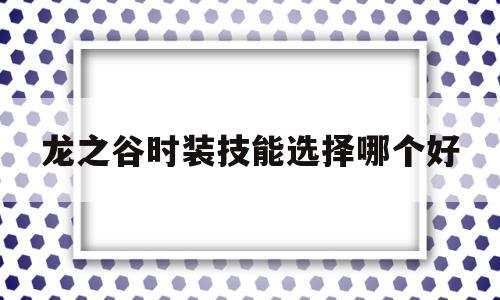 龙之谷时装技能选择哪个好